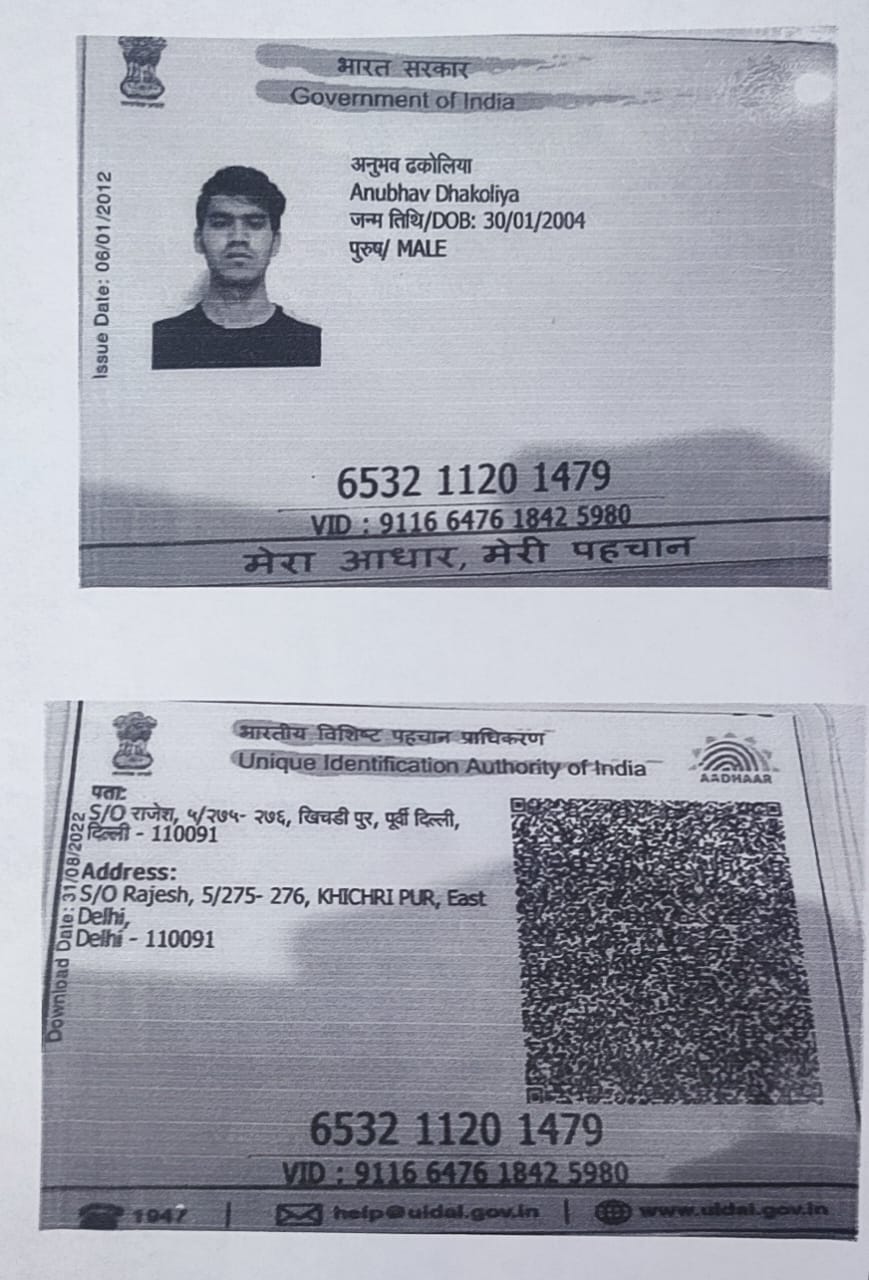 भारत सरकार
Government of India

Issue Date: 06/01/2012

अनुभव ढकोलिया
Anubhav Dhakoliya
जन्म तिथि/DOB: 30/01/2004
पुरुष/ MALE

6532 1120 1479
VID : 9116 6476 1842 5980
मेरा आधार, मेरी पहचान

भारतीय विशिष्ट पहचान प्राधिकरण
Unique Identification Authority of India
AADHAAR

Download Date: 31/08/2022

पता:
S/O राजेश, ५/२७५- २७६, खिचडी पुर, पूर्वी दिल्ली, दिल्ली - 110091

Address:
S/O Rajesh, 5/275- 276, KHICHRI PUR, East Delhi,
Delhi - 110091

6532 1120 1479
VID : 9116 6476 1842 5980

1947 | help@uidai.gov.in | www.uidai.gov.in